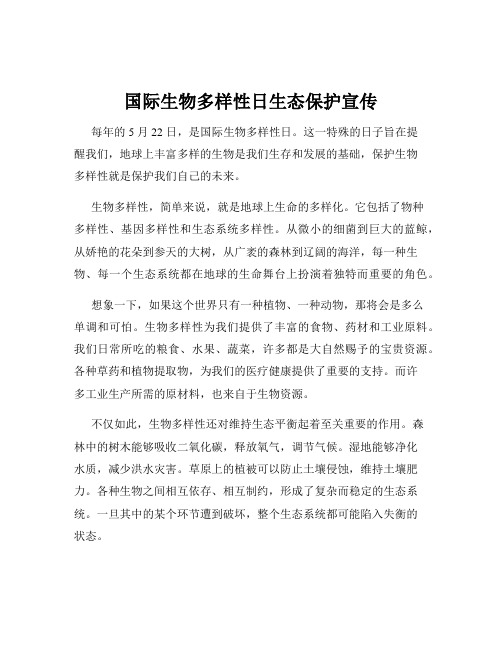 国际生物多样性日生态保护宣传

每年的 5 月 22 日，是国际生物多样性日。这一特殊的日子旨在提醒我们，地球上丰富多样的生物是我们生存和发展的基础，保护生物多样性就是保护我们自己的未来。

生物多样性，简单来说，就是地球上生命的多样化。它包括了物种多样性、基因多样性和生态系统多样性。从微小的细菌到巨大的蓝鲸，从娇艳的花朵到参天的大树，从广袤的森林到辽阔的海洋，每一种生物、每一个生态系统都在地球的生命舞台上扮演着独特而重要的角色。

想象一下，如果这个世界只有一种植物、一种动物，那将会是多么单调和可怕。生物多样性为我们提供了丰富的食物、药材和工业原料。我们日常所吃的粮食、水果、蔬菜，许多都是大自然赐予的宝贵资源。各种草药和植物提取物，为我们的医疗健康提供了重要的支持。而许多工业生产所需的原材料，也来自于生物资源。

不仅如此，生物多样性还对维持生态平衡起着至关重要的作用。森林中的树木能够吸收二氧化碳，释放氧气，调节气候。湿地能够净化水质，减少洪水灾害。草原上的植被可以防止土壤侵蚀，维持土壤肥力。各种生物之间相互依存、相互制约，形成了复杂而稳定的生态系统。一旦其中的某个环节遭到破坏，整个生态系统都可能陷入失衡的状态。